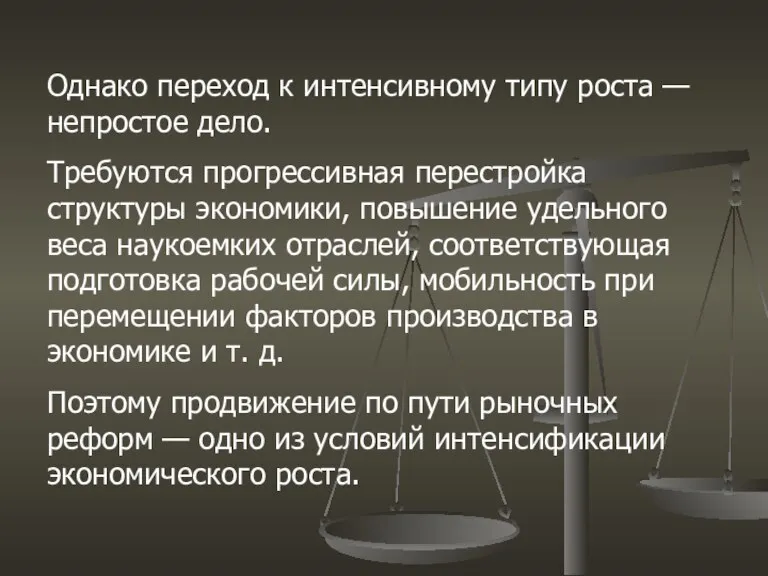 Однако переход к интенсивному типу роста — непростое дело.

Требуются прогрессивная перестройка структуры экономики, повышение удельного веса наукоемких отраслей, соответствующая подготовка рабочей силы, мобильность при перемещении факторов производства в экономике и т. д.

Поэтому продвижение по пути рыночных реформ — одно из условий интенсификации экономического роста.